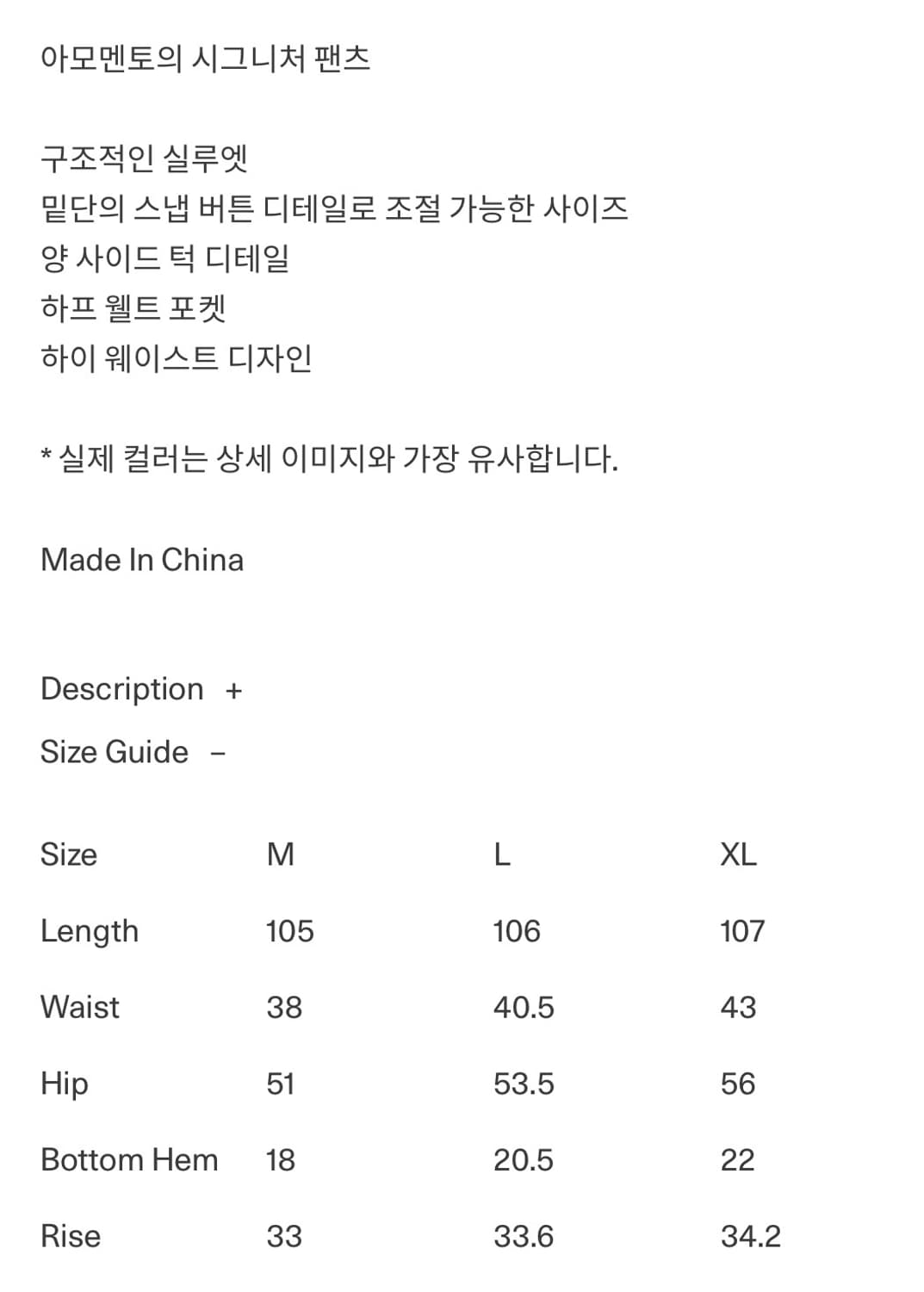 아모멘토의 시그니처 팬츠

구조적인 실루엣
밑단의 스냅 버튼 디테일로 조절 가능한 사이즈
양 사이드 턱 디테일
하프 웰트 포켓
하이 웨이스트 디자인

* 실제 컬러는 상세 이미지와 가장 유사합니다.

Made In China

Description +

Size Guide –

| Size | M | L | XL |
|---|---|---|---|
| Length | 105 | 106 | 107 |
| Waist | 38 | 40.5 | 43 |
| Hip | 51 | 53.5 | 56 |
| Bottom Hem | 18 | 20.5 | 22 |
| Rise | 33 | 33.6 | 34.2 |